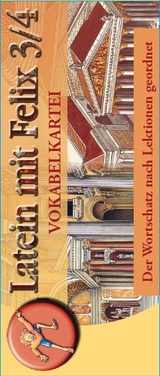 Latein mit Felix 3/4
VOKABELKARTEI
Der Wortschatz nach Lektionen geordnet